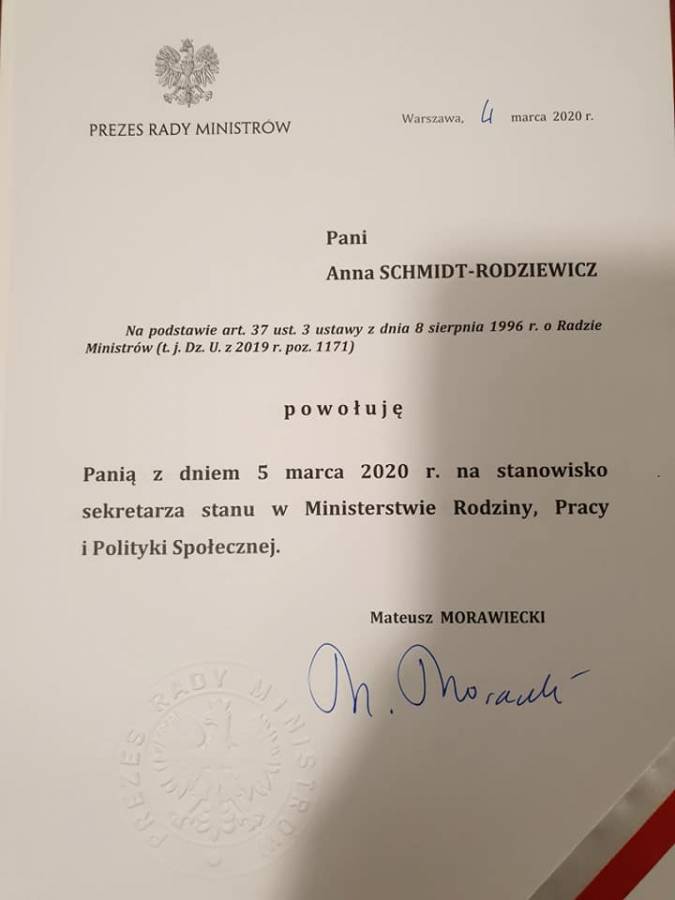 PREZES RADY MINISTRÓW

Warszawa, 4 marca 2020 r.

Pani
Anna SCHMIDT-RODZIEWICZ

Na podstawie art. 37 ust. 3 ustawy z dnia 8 sierpnia 1996 r. o Radzie Ministrów (t. j. Dz. U. z 2019 r. poz. 1171)

powołuję

Panią z dniem 5 marca 2020 r. na stanowisko sekretarza stanu w Ministerstwie Rodziny, Pracy i Polityki Społecznej.

Mateusz MORAWIECKI

M. Morawiecki

PREZES RADY MINISTRÓW